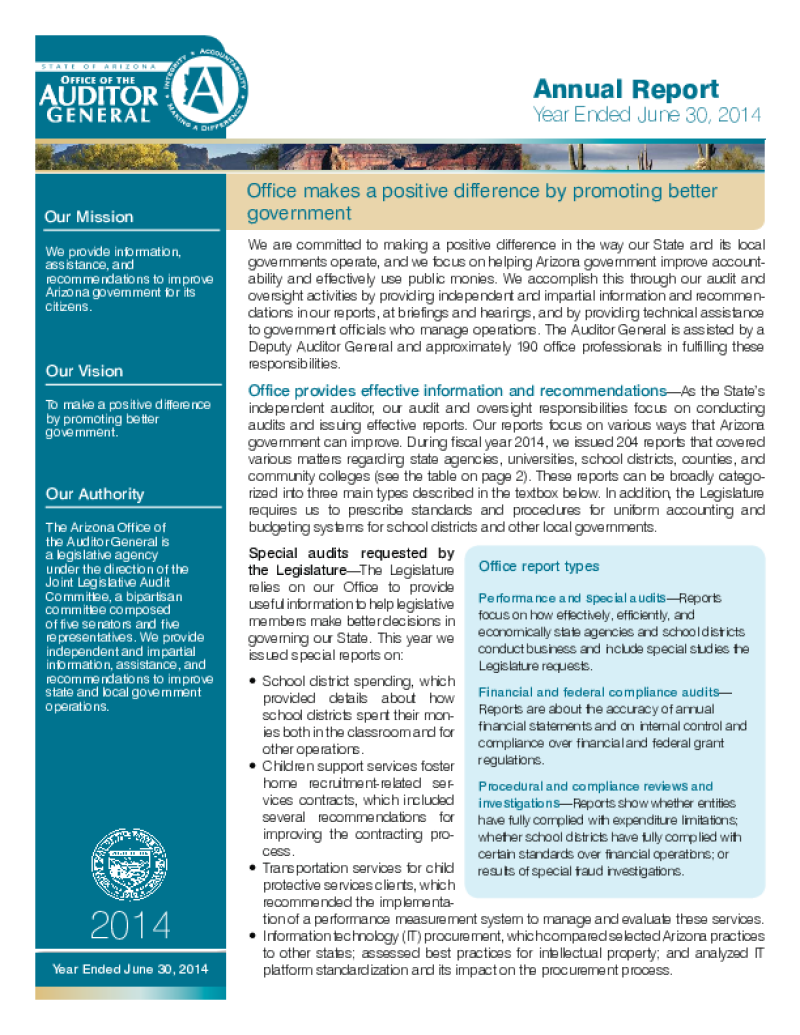 STATE OF ARIZONA
OFFICE OF THE
AUDITOR
GENERAL

INTEGRITY • ACCOUNTABILITY • MAKING A DIFFERENCE

Annual Report
Year Ended June 30, 2014

Our Mission

We provide information, assistance, and recommendations to improve Arizona government for its citizens.

Our Vision

To make a positive difference by promoting better government.

Our Authority

The Arizona Office of the Auditor General is a legislative agency under the direction of the Joint Legislative Audit Committee, a bipartisan committee composed of five senators and five representatives. We provide independent and impartial information, assistance, and recommendations to improve state and local government operations.

2014

Year Ended June 30, 2014

Office makes a positive difference by promoting better government

We are committed to making a positive difference in the way our State and its local governments operate, and we focus on helping Arizona government improve accountability and effectively use public monies. We accomplish this through our audit and oversight activities by providing independent and impartial information and recommendations in our reports, at briefings and hearings, and by providing technical assistance to government officials who manage operations. The Auditor General is assisted by a Deputy Auditor General and approximately 190 office professionals in fulfilling these responsibilities.

Office provides effective information and recommendations—As the State's independent auditor, our audit and oversight responsibilities focus on conducting audits and issuing effective reports. Our reports focus on various ways that Arizona government can improve. During fiscal year 2014, we issued 204 reports that covered various matters regarding state agencies, universities, school districts, counties, and community colleges (see the table on page 2). These reports can be broadly categorized into three main types described in the textbox below. In addition, the Legislature requires us to prescribe standards and procedures for uniform accounting and budgeting systems for school districts and other local governments.

Special audits requested by the Legislature—The Legislature relies on our Office to provide useful information to help legislative members make better decisions in governing our State. This year we issued special reports on:

• School district spending, which provided details about how school districts spent their monies both in the classroom and for other operations.
• Children support services foster home recruitment-related services contracts, which included several recommendations for improving the contracting process.
• Transportation services for child protective services clients, which recommended the implementation of a performance measurement system to manage and evaluate these services.
• Information technology (IT) procurement, which compared selected Arizona practices to other states; assessed best practices for intellectual property; and analyzed IT platform standardization and its impact on the procurement process.

Office report types

Performance and special audits—Reports focus on how effectively, efficiently, and economically state agencies and school districts conduct business and include special studies the Legislature requests.

Financial and federal compliance audits—Reports are about the accuracy of annual financial statements and on internal control and compliance over financial and federal grant regulations.

Procedural and compliance reviews and investigations—Reports show whether entities have fully complied with expenditure limitations; whether school districts have fully complied with certain standards over financial operations; or results of special fraud investigations.